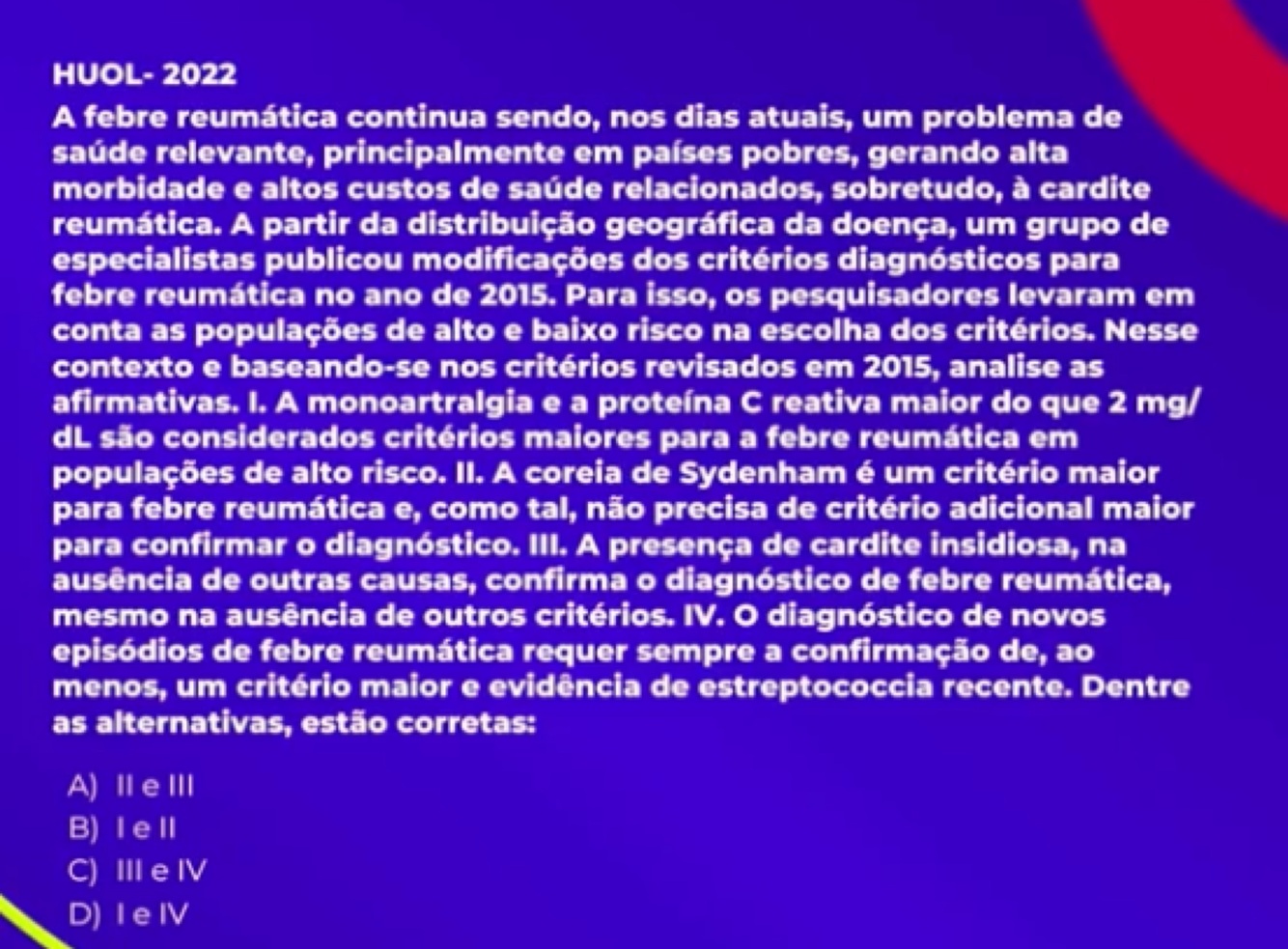 HUOL- 2022

A febre reumática continua sendo, nos dias atuais, um problema de saúde relevante, principalmente em países pobres, gerando alta morbidade e altos custos de saúde relacionados, sobretudo, à cardite reumática. A partir da distribuição geográfica da doença, um grupo de especialistas publicou modificações dos critérios diagnósticos para febre reumática no ano de 2015. Para isso, os pesquisadores levaram em conta as populações de alto e baixo risco na escolha dos critérios. Nesse contexto e baseando-se nos critérios revisados em 2015, analise as afirmativas. I. A monoartralgia e a proteína C reativa maior do que 2 mg/dL são considerados critérios maiores para a febre reumática em populações de alto risco. II. A coreia de Sydenham é um critério maior para febre reumática e, como tal, não precisa de critério adicional maior para confirmar o diagnóstico. III. A presença de cardite insidiosa, na ausência de outras causas, confirma o diagnóstico de febre reumática, mesmo na ausência de outros critérios. IV. O diagnóstico de novos episódios de febre reumática requer sempre a confirmação de, ao menos, um critério maior e evidência de estreptococcia recente. Dentre as alternativas, estão corretas:

A) II e III
B) I e II
C) III e IV
D) I e IV